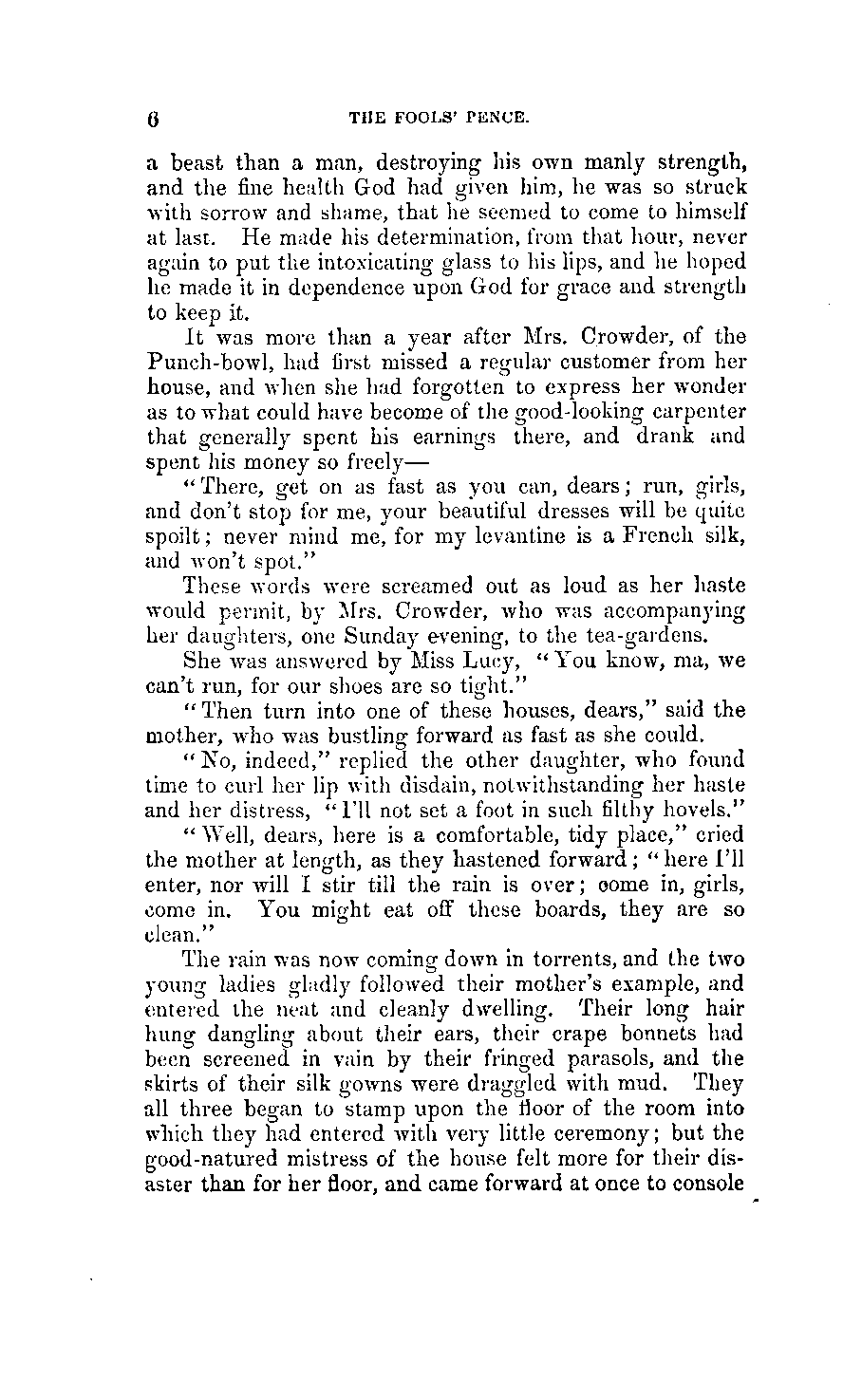 6 THE FOOLS' PENCE.

a beast than a man, destroying his own manly strength, and the fine health God had given him, he was so struck with sorrow and shame, that he seemed to come to himself at last. He made his determination, from that hour, never again to put the intoxicating glass to his lips, and he hoped he made it in dependence upon God for grace and strength to keep it.

It was more than a year after Mrs. Crowder, of the Punch-bowl, had first missed a regular customer from her house, and when she had forgotten to express her wonder as to what could have become of the good-looking carpenter that generally spent his earnings there, and drank and spent his money so freely—

"There, get on as fast as you can, dears; run, girls, and don't stop for me, your beautiful dresses will be quite spoilt; never mind me, for my levantine is a French silk, and won't spot."

These words were screamed out as loud as her haste would permit, by Mrs. Crowder, who was accompanying her daughters, one Sunday evening, to the tea-gardens.

She was answered by Miss Lucy, "You know, ma, we can't run, for our shoes are so tight."

"Then turn into one of these houses, dears," said the mother, who was bustling forward as fast as she could.

"No, indeed," replied the other daughter, who found time to curl her lip with disdain, notwithstanding her haste and her distress, "I'll not set a foot in such filthy hovels."

"Well, dears, here is a comfortable, tidy place," cried the mother at length, as they hastened forward; "here I'll enter, nor will I stir till the rain is over; come in, girls, come in. You might eat off these boards, they are so clean."

The rain was now coming down in torrents, and the two young ladies gladly followed their mother's example, and entered the neat and cleanly dwelling. Their long hair hung dangling about their ears, their crape bonnets had been screened in vain by their fringed parasols, and the skirts of their silk gowns were draggled with mud. They all three began to stamp upon the floor of the room into which they had entered with very little ceremony; but the good-natured mistress of the house felt more for their disaster than for her floor, and came forward at once to console